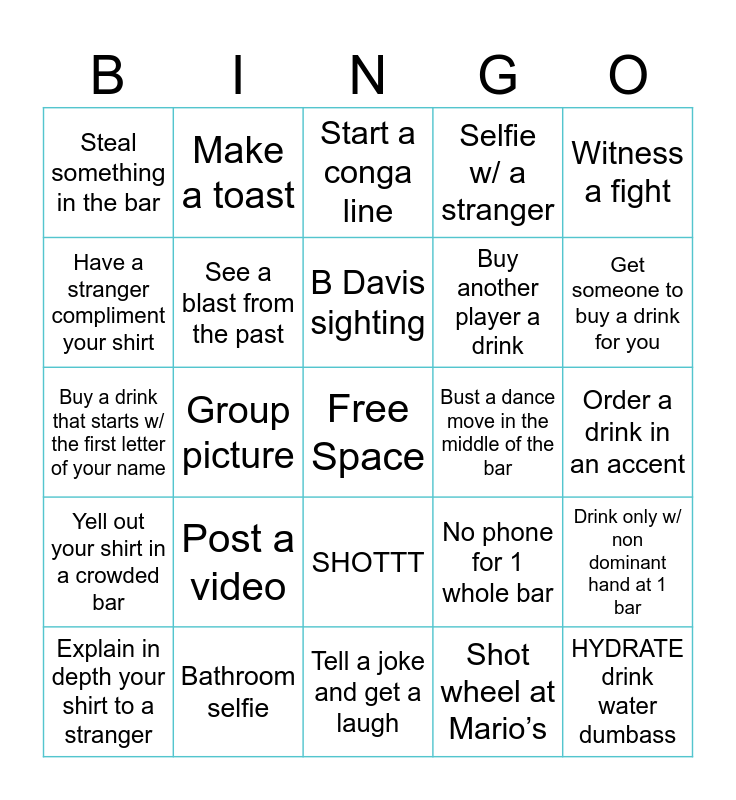 | B | I | N | G | O |
|---|---|---|---|---|
| Steal something in the bar | Make a toast | Start a conga line | Selfie w/ a stranger | Witness a fight |
| Have a stranger compliment your shirt | See a blast from the past | B Davis sighting | Buy another player a drink | Get someone to buy a drink for you |
| Buy a drink that starts w/ the first letter of your name | Group picture | Free Space | Bust a dance move in the middle of the bar | Order a drink in an accent |
| Yell out your shirt in a crowded bar | Post a video | SHOTTT | No phone for 1 whole bar | Drink only w/ non dominant hand at 1 bar |
| Explain in depth your shirt to a stranger | Bathroom selfie | Tell a joke and get a laugh | Shot wheel at Mario's | HYDRATE drink water dumbass |